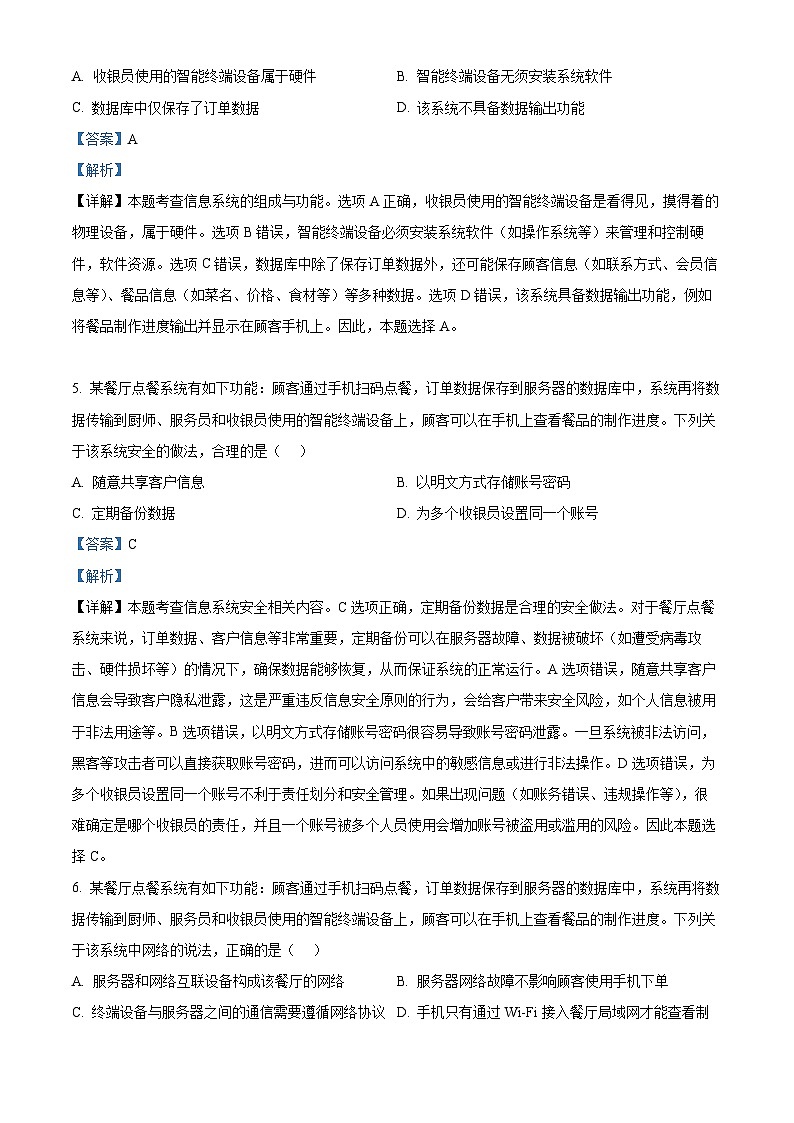 A. 收银员使用的智能终端设备属于硬件
B. 智能终端设备无须安装系统软件
C. 数据库中仅保存了订单数据
D. 该系统不具备数据输出功能

【答案】A

【解析】

【详解】本题考查信息系统的组成与功能。选项 A 正确，收银员使用的智能终端设备是看得见，摸得着的物理设备，属于硬件。选项 B 错误，智能终端设备必须安装系统软件（如操作系统等）来管理和控制硬件，软件资源。选项 C 错误，数据库中除了保存订单数据外，还可能保存顾客信息（如联系方式、会员信息等）、餐品信息（如菜名、价格、食材等）等多种数据。选项 D 错误，该系统具备数据输出功能，例如将餐品制作进度输出并显示在顾客手机上。因此，本题选择 A。

5. 某餐厅点餐系统有如下功能：顾客通过手机扫码点餐，订单数据保存到服务器的数据库中，系统再将数据传输到厨师、服务员和收银员使用的智能终端设备上，顾客可以在手机上查看餐品的制作进度。下列关于该系统安全的做法，合理的是（　）

A. 随意共享客户信息
B. 以明文方式存储账号密码
C. 定期备份数据
D. 为多个收银员设置同一个账号

【答案】C

【解析】

【详解】本题考查信息系统安全相关内容。C 选项正确，定期备份数据是合理的安全做法。对于餐厅点餐系统来说，订单数据、客户信息等非常重要，定期备份可以在服务器故障、数据被破坏（如遭受病毒攻击、硬件损坏等）的情况下，确保数据能够恢复，从而保证系统的正常运行。A 选项错误，随意共享客户信息会导致客户隐私泄露，这是严重违反信息安全原则的行为，会给客户带来安全风险，如个人信息被用于非法用途等。B 选项错误，以明文方式存储账号密码很容易导致账号密码泄露。一旦系统被非法访问，黑客等攻击者可以直接获取账号密码，进而可以访问系统中的敏感信息或进行非法操作。D 选项错误，为多个收银员设置同一个账号不利于责任划分和安全管理。如果出现问题（如账务错误、违规操作等），很难确定是哪个收银员的责任，并且一个账号被多个人员使用会增加账号被盗用或滥用的风险。因此本题选择 C。

6. 某餐厅点餐系统有如下功能：顾客通过手机扫码点餐，订单数据保存到服务器的数据库中，系统再将数据传输到厨师、服务员和收银员使用的智能终端设备上，顾客可以在手机上查看餐品的制作进度。下列关于该系统中网络的说法，正确的是（　）

A. 服务器和网络互联设备构成该餐厅的网络
B. 服务器网络故障不影响顾客使用手机下单
C. 终端设备与服务器之间的通信需要遵循网络协议
D. 手机只有通过 Wi-Fi 接入餐厅局域网才能查看制